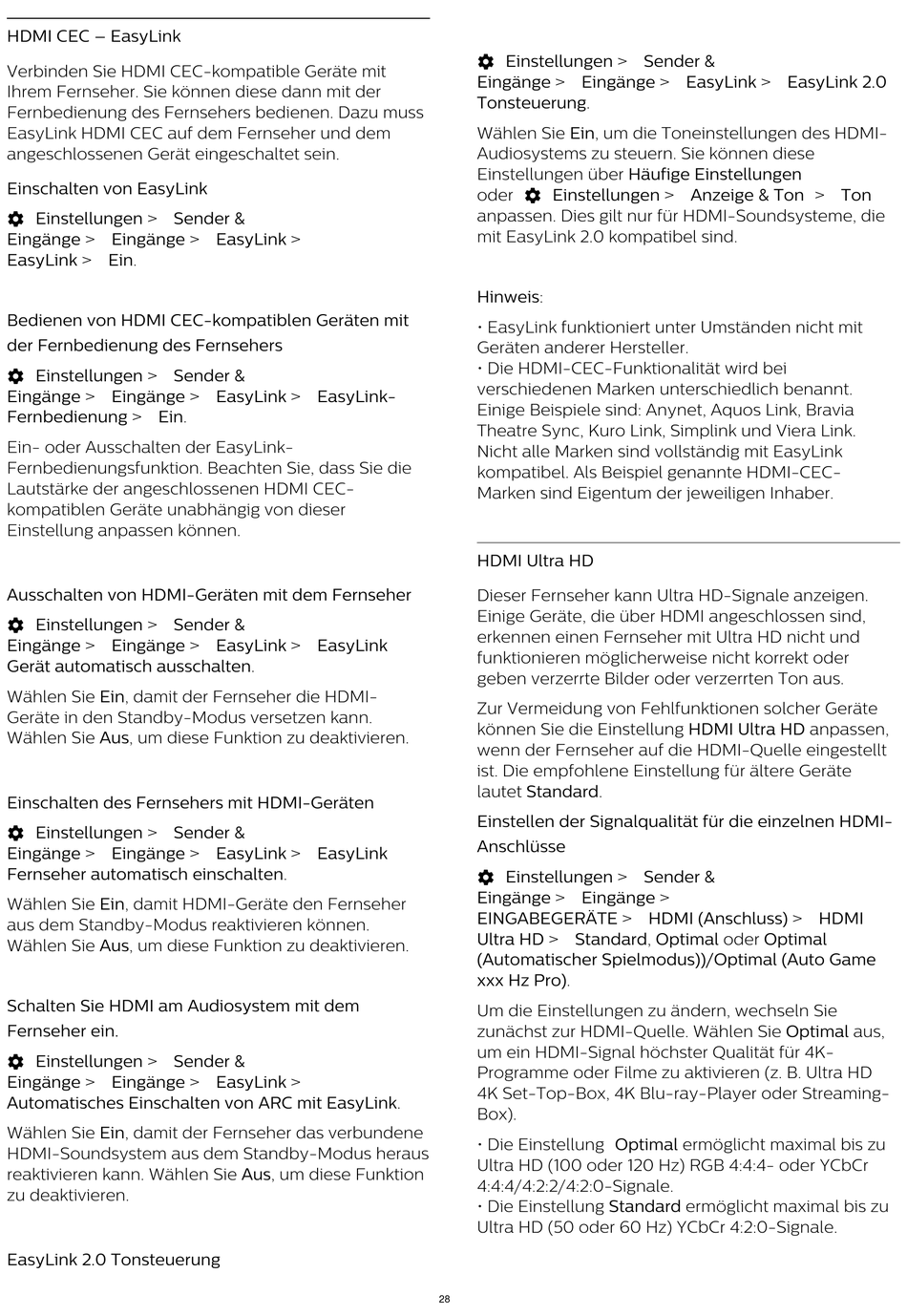 HDMI CEC – EasyLink

Verbinden Sie HDMI CEC-kompatible Geräte mit Ihrem Fernseher. Sie können diese dann mit der Fernbedienung des Fernsehers bedienen. Dazu muss EasyLink HDMI CEC auf dem Fernseher und dem angeschlossenen Gerät eingeschaltet sein.

Einschalten von EasyLink

Einstellungen > Sender & Eingänge > Eingänge > EasyLink > EasyLink > Ein.

Bedienen von HDMI CEC-kompatiblen Geräten mit der Fernbedienung des Fernsehers

Einstellungen > Sender & Eingänge > Eingänge > EasyLink > EasyLink-Fernbedienung > Ein.

Ein- oder Ausschalten der EasyLink-Fernbedienungsfunktion. Beachten Sie, dass Sie die Lautstärke der angeschlossenen HDMI CEC-kompatiblen Geräte unabhängig von dieser Einstellung anpassen können.

Ausschalten von HDMI-Geräten mit dem Fernseher

Einstellungen > Sender & Eingänge > Eingänge > EasyLink > EasyLink Gerät automatisch ausschalten.

Wählen Sie Ein, damit der Fernseher die HDMI-Geräte in den Standby-Modus versetzen kann. Wählen Sie Aus, um diese Funktion zu deaktivieren.

Einschalten des Fernsehers mit HDMI-Geräten

Einstellungen > Sender & Eingänge > Eingänge > EasyLink > EasyLink Fernseher automatisch einschalten.

Wählen Sie Ein, damit HDMI-Geräte den Fernseher aus dem Standby-Modus reaktivieren können. Wählen Sie Aus, um diese Funktion zu deaktivieren.

Schalten Sie HDMI am Audiosystem mit dem Fernseher ein.

Einstellungen > Sender & Eingänge > Eingänge > EasyLink > Automatisches Einschalten von ARC mit EasyLink.

Wählen Sie Ein, damit der Fernseher das verbundene HDMI-Soundsystem aus dem Standby-Modus heraus reaktivieren kann. Wählen Sie Aus, um diese Funktion zu deaktivieren.

EasyLink 2.0 Tonsteuerung

Einstellungen > Sender & Eingänge > Eingänge > EasyLink > EasyLink 2.0 Tonsteuerung.

Wählen Sie Ein, um die Toneinstellungen des HDMI-Audiosystems zu steuern. Sie können diese Einstellungen über Häufige Einstellungen oder Einstellungen > Anzeige & Ton > Ton anpassen. Dies gilt nur für HDMI-Soundsysteme, die mit EasyLink 2.0 kompatibel sind.

Hinweis:

• EasyLink funktioniert unter Umständen nicht mit Geräten anderer Hersteller.
• Die HDMI-CEC-Funktionalität wird bei verschiedenen Marken unterschiedlich benannt. Einige Beispiele sind: Anynet, Aquos Link, Bravia Theatre Sync, Kuro Link, Simplink und Viera Link. Nicht alle Marken sind vollständig mit EasyLink kompatibel. Als Beispiel genannte HDMI-CEC-Marken sind Eigentum der jeweiligen Inhaber.

HDMI Ultra HD

Dieser Fernseher kann Ultra HD-Signale anzeigen. Einige Geräte, die über HDMI angeschlossen sind, erkennen einen Fernseher mit Ultra HD nicht und funktionieren möglicherweise nicht korrekt oder geben verzerrte Bilder oder verzerrten Ton aus.

Zur Vermeidung von Fehlfunktionen solcher Geräte können Sie die Einstellung HDMI Ultra HD anpassen, wenn der Fernseher auf die HDMI-Quelle eingestellt ist. Die empfohlene Einstellung für ältere Geräte lautet Standard.

Einstellen der Signalqualität für die einzelnen HDMI-Anschlüsse

Einstellungen > Sender & Eingänge > Eingänge > EINGABEGERÄTE > HDMI (Anschluss) > HDMI Ultra HD > Standard, Optimal oder Optimal (Automatischer Spielmodus))/Optimal (Auto Game xxx Hz Pro).

Um die Einstellungen zu ändern, wechseln Sie zunächst zur HDMI-Quelle. Wählen Sie Optimal aus, um ein HDMI-Signal höchster Qualität für 4K-Programme oder Filme zu aktivieren (z. B. Ultra HD 4K Set-Top-Box, 4K Blu-ray-Player oder Streaming-Box).

• Die Einstellung Optimal ermöglicht maximal bis zu Ultra HD (100 oder 120 Hz) RGB 4:4:4- oder YCbCr 4:4:4/4:2:2/4:2:0-Signale.
• Die Einstellung Standard ermöglicht maximal bis zu Ultra HD (50 oder 60 Hz) YCbCr 4:2:0-Signale.

28